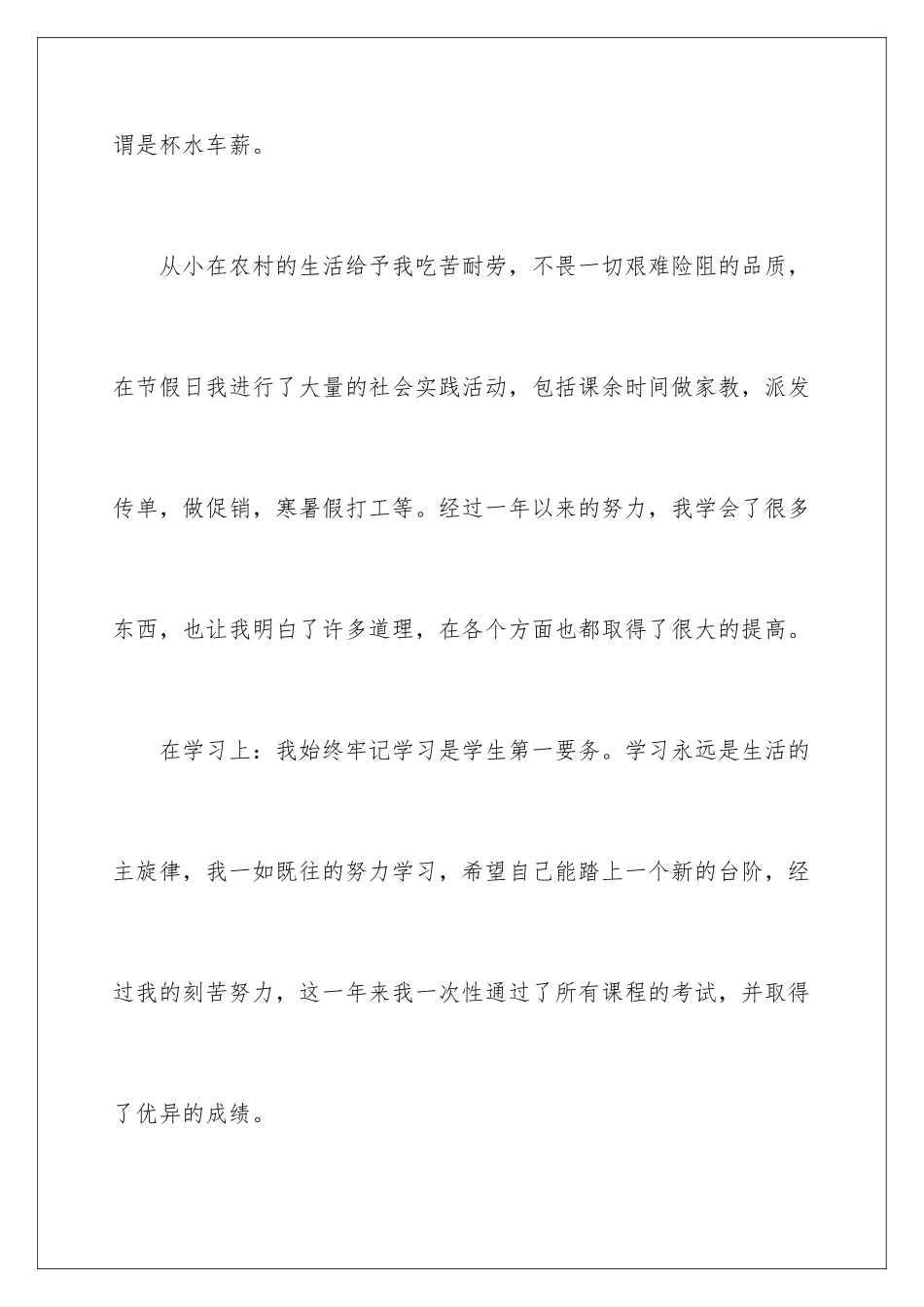 谓是杯水车薪。

从小在农村的生活给予我吃苦耐劳，不畏一切艰难险阻的品质，在节假日我进行了大量的社会实践活动，包括课余时间做家教，派发传单，做促销，寒暑假打工等。经过一年以来的努力，我学会了很多东西，也让我明白了许多道理，在各个方面也都取得了很大的提高。

在学习上：我始终牢记学习是学生第一要务。学习永远是生活的主旋律，我一如既往的努力学习，希望自己能踏上一个新的台阶，经过我的刻苦努力，这一年来我一次性通过了所有课程的考试，并取得了优异的成绩。